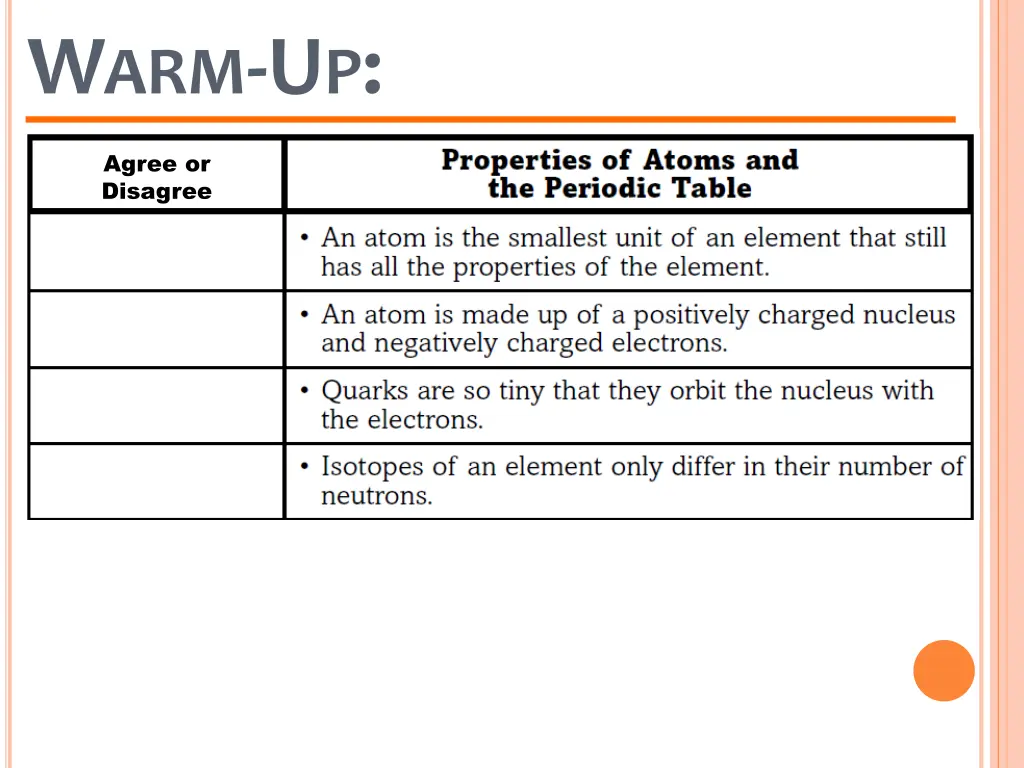 WARM-UP:

| Agree or Disagree | Properties of Atoms and the Periodic Table |
|---|---|
| | • An atom is the smallest unit of an element that still has all the properties of the element. |
| | • An atom is made up of a positively charged nucleus and negatively charged electrons. |
| | • Quarks are so tiny that they orbit the nucleus with the electrons. |
| | • Isotopes of an element only differ in their number of neutrons. |